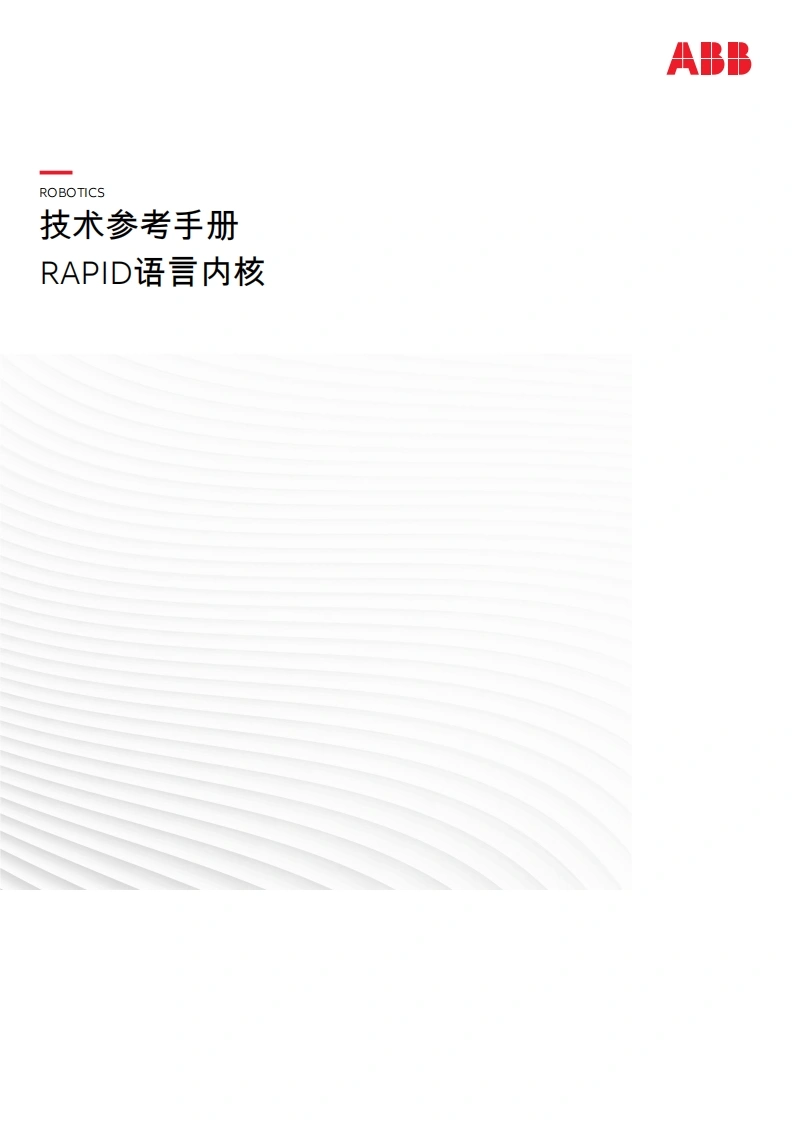 ABB

ROBOTICS

技术参考手册

RAPID语言内核